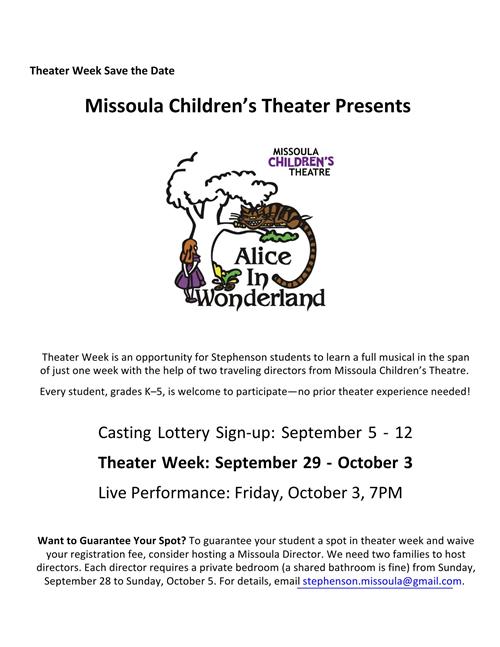 Theater Week Save the Date

Missoula Children's Theater Presents

MISSOULA CHILDREN'S THEATRE

Alice In Wonderland

Theater Week is an opportunity for Stephenson students to learn a full musical in the span of just one week with the help of two traveling directors from Missoula Children's Theatre.

Every student, grades K–5, is welcome to participate—no prior theater experience needed!

Casting Lottery Sign-up: September 5 - 12

Theater Week: September 29 - October 3

Live Performance: Friday, October 3, 7PM

Want to Guarantee Your Spot? To guarantee your student a spot in theater week and waive your registration fee, consider hosting a Missoula Director. We need two families to host directors. Each director requires a private bedroom (a shared bathroom is fine) from Sunday, September 28 to Sunday, October 5. For details, email stephenson.missoula@gmail.com.